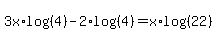 $3x \cdot \log(4) - 2 \cdot \log(4) = x \cdot \log(22)$